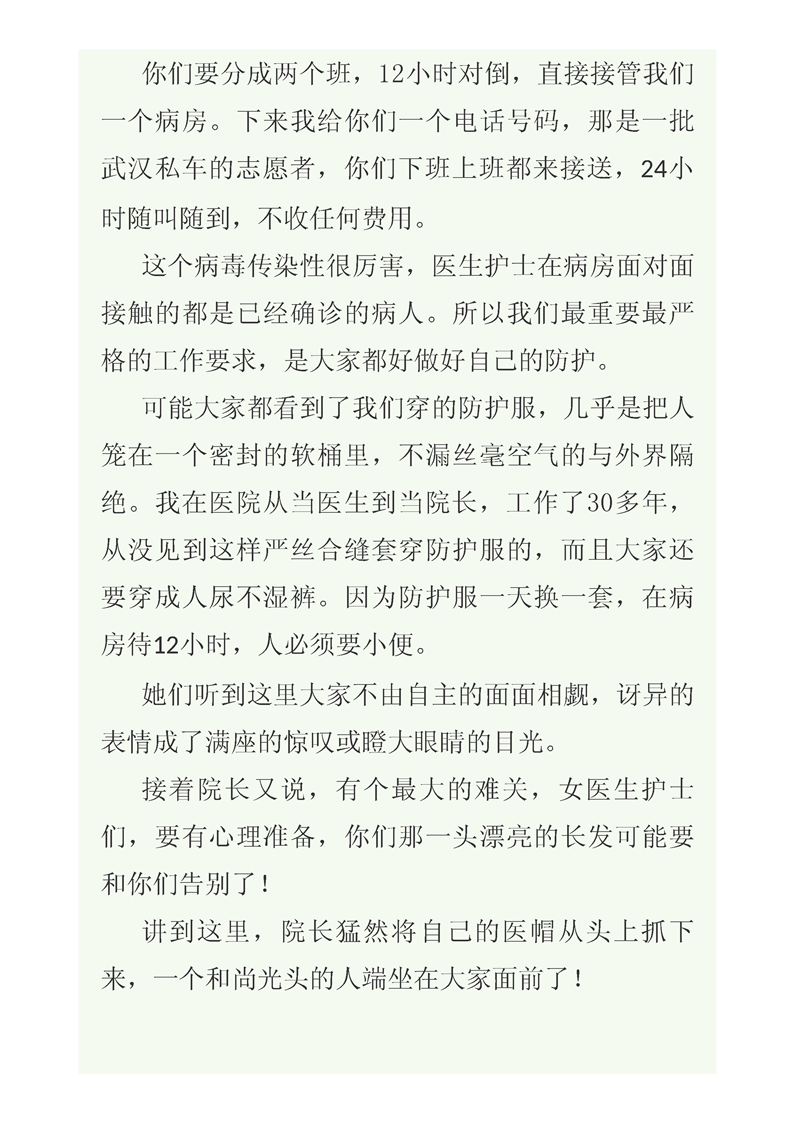 你们要分成两个班，12小时对倒，直接接管我们一个病房。下来我给你们一个电话号码，那是一批武汉私车的志愿者，你们下班上班都来接送，24小时随叫随到，不收任何费用。

这个病毒传染性很厉害，医生护士在病房面对面接触的都是已经确诊的病人。所以我们最重要最严格的工作要求，是大家都好做好自己的防护。

可能大家都看到了我们穿的防护服，几乎是把人笼在一个密封的软桶里，不漏丝毫空气的与外界隔绝。我在医院从当医生到当院长，工作了30多年，从没见到这样严丝合缝套穿防护服的，而且大家还要穿成人尿不湿裤。因为防护服一天换一套，在病房待12小时，人必须要小便。

她们听到这里大家不由自主的面面相觑，讶异的表情成了满座的惊叹或瞪大眼睛的目光。

接着院长又说，有个最大的难关，女医生护士们，要有心理准备，你们那一头漂亮的长发可能要和你们告别了！

讲到这里，院长猛然将自己的医帽从头上抓下来，一个和尚光头的人端坐在大家面前了！